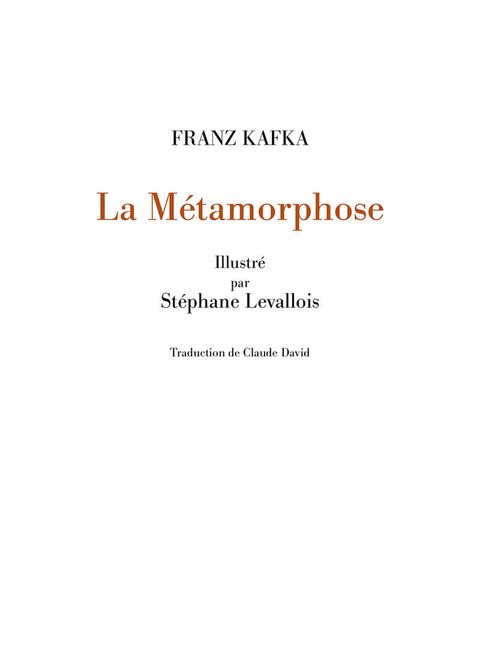 FRANZ KAFKA

La Métamorphose

Illustré
par
Stéphane Levallois

Traduction de Claude David